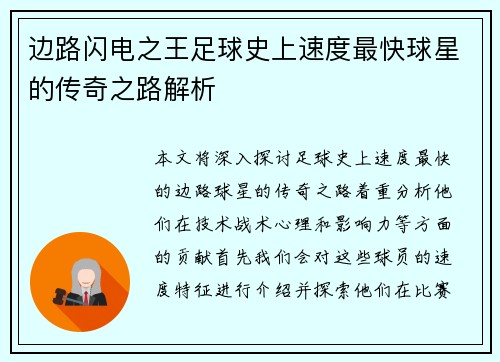 边路闪电之王足球史上速度最快球星的传奇之路解析

本文将深入探讨足球史上速度最快的边路球星的传奇之路着重分析他们在技术战术心理和影响力等方面的贡献首先我们会对这些球员的速度特征进行介绍并探索他们在比赛